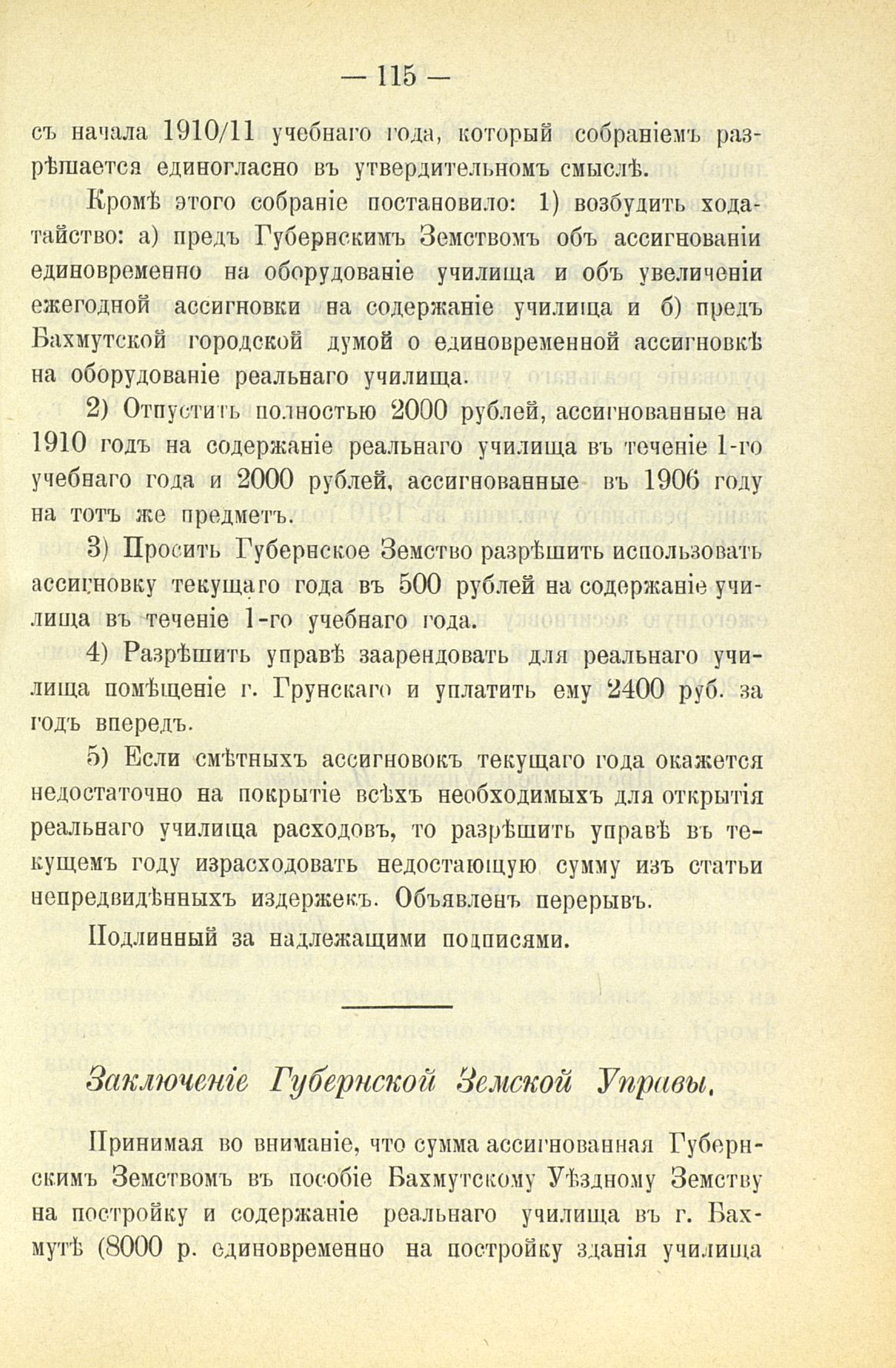 — 115 —

съ начала 1910/11 учебнаго года, который собраніемъ разрѣшается единогласно въ утвердительномъ смыслѣ.

Кромѣ этого собраніе постановило: 1) возбудить ходатайство: а) предъ Губернскимъ Земствомъ объ ассигнованіи единовременно на оборудованіе училища и объ увеличеніи ежегодной ассигновки на содержаніе училища и б) предъ Бахмутской городской думой о единовременной ассигновкѣ на оборудованіе реальнаго училища.

2) Отпустить полностью 2000 рублей, ассигнованные на 1910 годъ на содержаніе реальнаго училища въ теченіе 1-го учебнаго года и 2000 рублей, ассигнованные въ 1906 году на тотъ же предметъ.

3) Просить Губернское Земство разрѣшить использовать ассигновку текущаго года въ 500 рублей на содержаніе училища въ теченіе 1-го учебнаго года.

4) Разрѣшить управѣ заарендовать для реальнаго училища помѣщеніе г. Грунскаго и уплатить ему 2400 руб. за годъ впередъ.

5) Если смѣтныхъ ассигновокъ текущаго года окажется недостаточно на покрытіе всѣхъ необходимыхъ для открытія реальнаго училища расходовъ, то разрѣшить управѣ въ текущемъ году израсходовать недостающую сумму изъ статьи непредвидѣнныхъ издержекъ. Объявленъ перерывъ.

Подлинный за надлежащими подписями.

Заключеніе Губернской Земской Управы.

Принимая во вниманіе, что сумма ассигнованная Губернскимъ Земствомъ въ пособіе Бахмутскому Уѣздному Земству на постройку и содержаніе реальнаго училища въ г. Бахмутѣ (8000 р. единовременно на постройку зданія училища